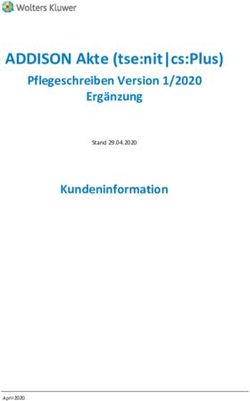 Wolters Kluwer

ADDISON Akte (tse:nit|cs:Plus)

Pflegeschreiben Version 1/2020
Ergänzung

Stand 29.04.2020

Kundeninformation

April 2020